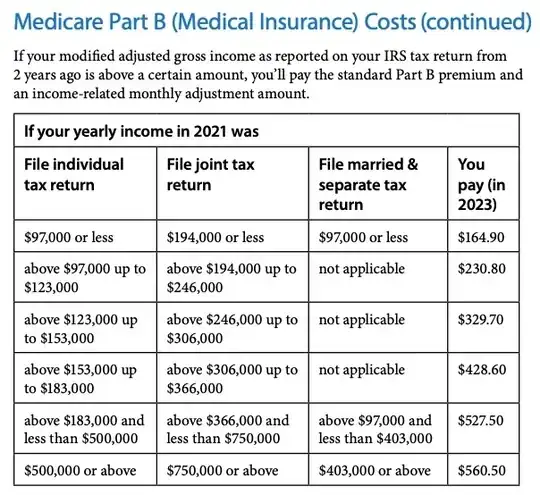 Medicare Part B (Medical Insurance) Costs (continued)

If your modified adjusted gross income as reported on your IRS tax return from 2 years ago is above a certain amount, you'll pay the standard Part B premium and an income-related monthly adjustment amount.

If your yearly income in 2021 was

| File individual tax return | File joint tax return | File married & separate tax return | You pay (in 2023) |
|---|---|---|---|
| \$97,000 or less | \$194,000 or less | \$97,000 or less | \$164.90 |
| above \$97,000 up to \$123,000 | above \$194,000 up to \$246,000 | not applicable | \$230.80 |
| above \$123,000 up to \$153,000 | above \$246,000 up to \$306,000 | not applicable | \$329.70 |
| above \$153,000 up to \$183,000 | above \$306,000 up to \$366,000 | not applicable | \$428.60 |
| above \$183,000 and less than \$500,000 | above \$366,000 and less than \$750,000 | above \$97,000 and less than \$403,000 | \$527.50 |
| \$500,000 or above | \$750,000 or above | \$403,000 or above | \$560.50 |